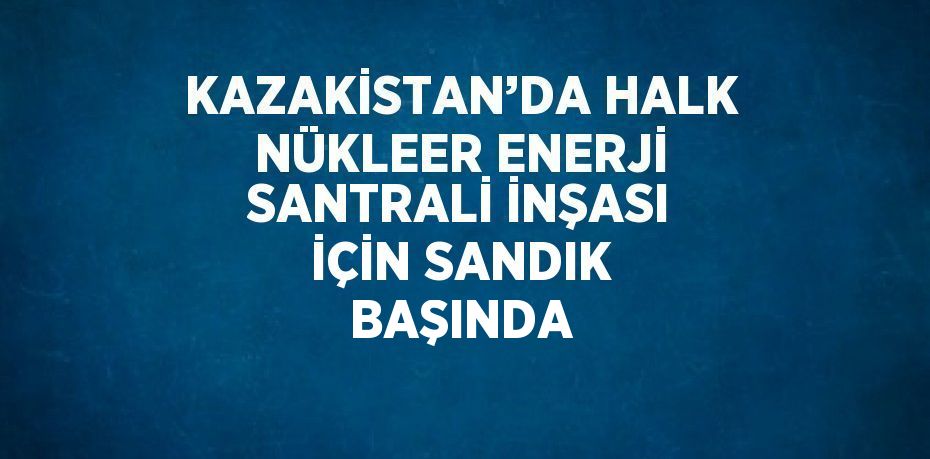 KAZAKİSTAN’DA HALK NÜKLEER ENERJİ SANTRALİ İNŞASI İÇİN SANDIK BAŞINDA